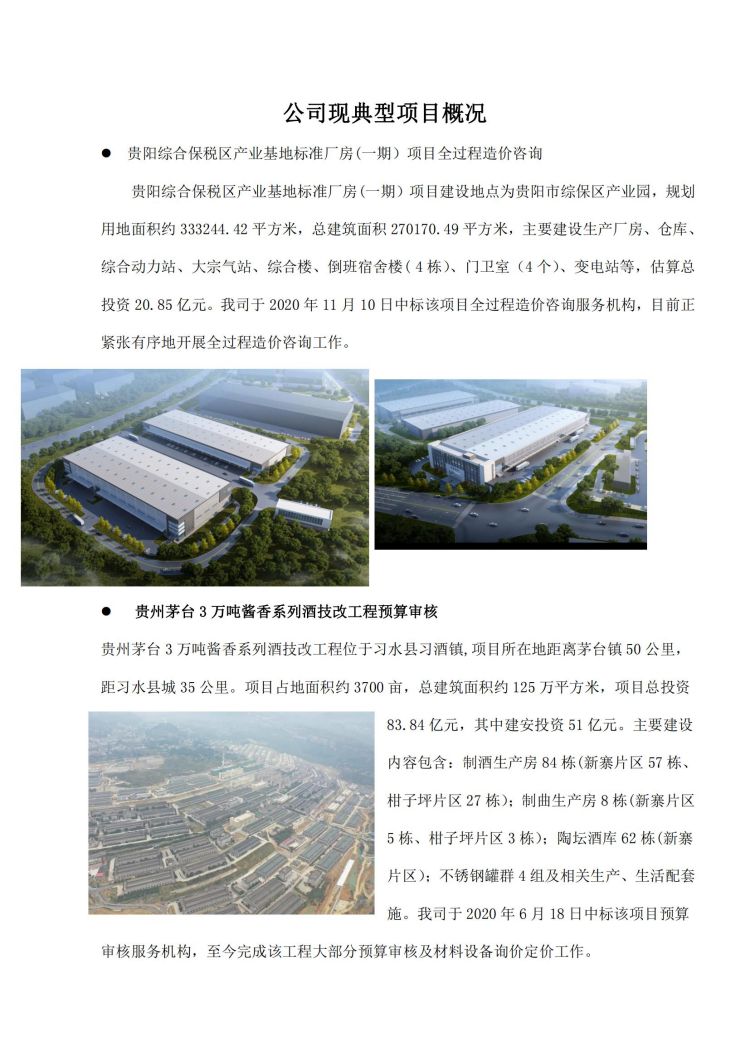 公司现典型项目概况

• 贵阳综合保税区产业基地标准厂房(一期)项目全过程造价咨询

贵阳综合保税区产业基地标准厂房(一期)项目建设地点为贵阳市综保区产业园,规划用地面积约333244.42平方米,总建筑面积270170.49平方米,主要建设生产厂房、仓库、综合动力站、大宗气站、综合楼、倒班宿舍楼(4栋)、门卫室(4个)、变电站等,估算总投资20.85亿元。我司于2020年11月10日中标该项目全过程造价咨询服务机构,目前正紧张有序地开展全过程造价咨询工作。

• 贵州茅台3万吨酱香系列酒技改工程预算审核

贵州茅台3万吨酱香系列酒技改工程位于习水县习酒镇,项目所在地距离茅台镇50公里,距习水县城35公里。项目占地面积约3700亩,总建筑面积约125万平方米,项目总投资83.84亿元,其中建安投资51亿元。主要建设内容包含:制酒生产房84栋(新寨片区57栋、柑子坪片区27栋);制曲生产房8栋(新寨片区5栋、柑子坪片区3栋);陶坛酒库62栋(新寨片区);不锈钢罐群4组及相关生产、生活配套施。我司于2020年6月18日中标该项目预算审核服务机构,至今完成该工程大部分预算审核及材料设备询价定价工作。